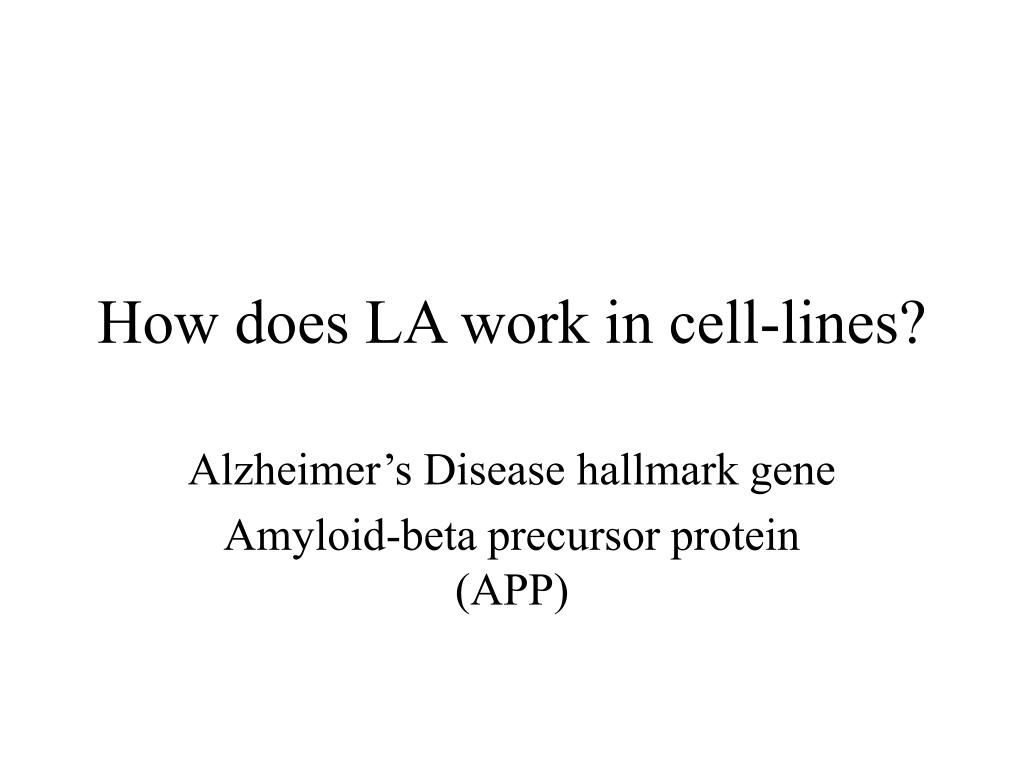 How does LA work in cell-lines?

Alzheimer’s Disease hallmark gene

Amyloid-beta precursor protein (APP)